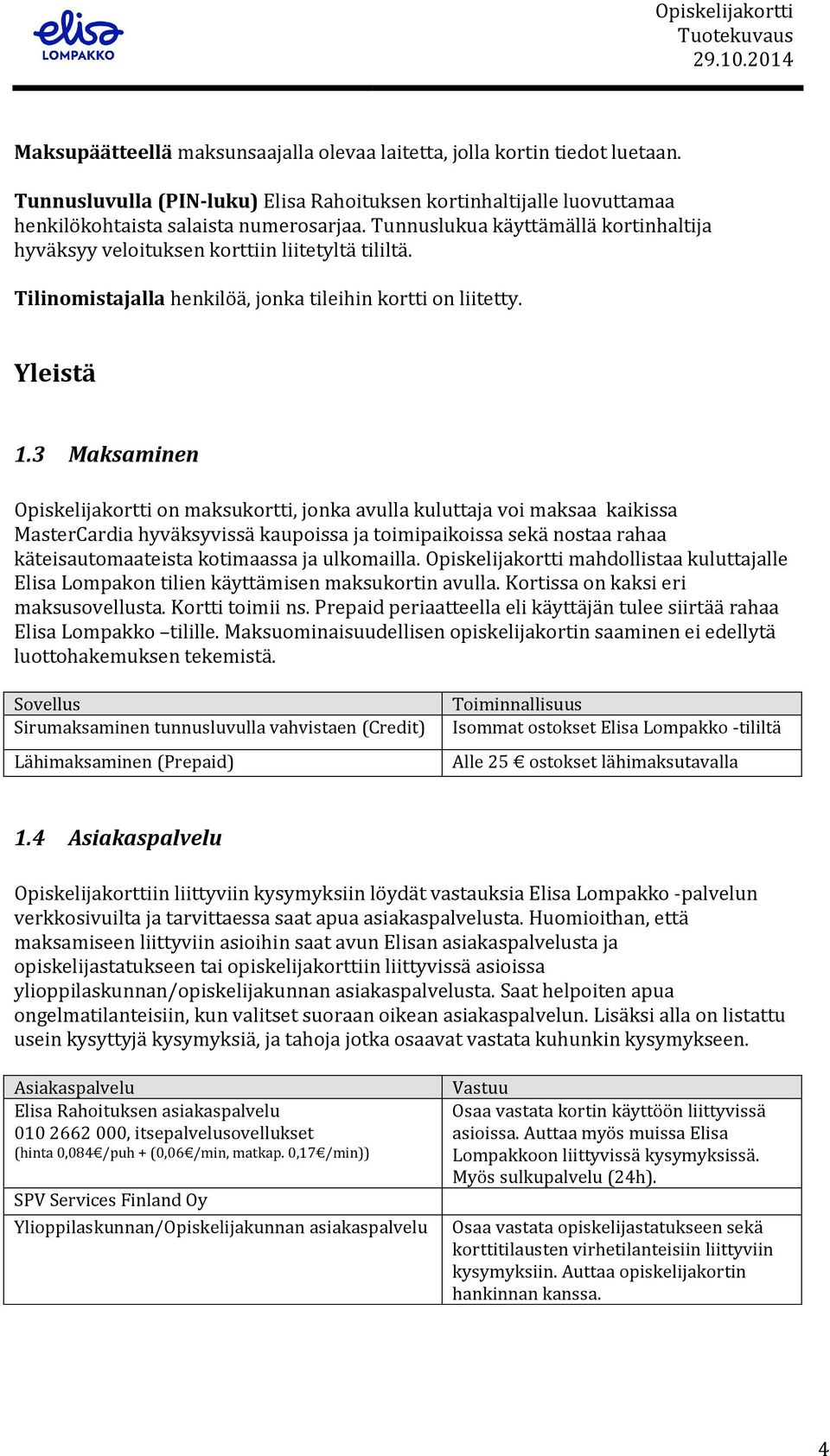 elisa
LOMPAKKO

Opiskelijakortti
Tuotekuvaus
29.10.2014

Maksupäätteellä maksunsaajalla olevaa laitetta, jolla kortin tiedot luetaan.

Tunnusluvulla (PIN-luku) Elisa Rahoituksen kortinhaltijalle luovuttamaa henkilökohtaista salaista numerosarjaa. Tunnuslukua käyttämällä kortinhaltija hyväksyy veloituksen korttiin liitetyltä tililtä.

Tilinomistajalla henkilöä, jonka tileihin kortti on liitetty.

Yleistä

1.3 Maksaminen

Opiskelijakortti on maksukortti, jonka avulla kuluttaja voi maksaa kaikissa MasterCardia hyväksyvissä kaupoissa ja toimipaikoissa sekä nostaa rahaa käteisautomaateista kotimaassa ja ulkomailla. Opiskelijakortti mahdollistaa kuluttajalle Elisa Lompakon tilien käyttämisen maksukortin avulla. Kortissa on kaksi eri maksusovellusta. Kortti toimii ns. Prepaid periaatteella eli käyttäjän tulee siirtää rahaa Elisa Lompakko –tilille. Maksuominaisuudellisen opiskelijakortin saaminen ei edellytä luottohakemuksen tekemistä.

| Sovellus | Toiminnallisuus |
|---|---|
| Sirumaksaminen tunnusluvulla vahvistaen (Credit) | Isommat ostokset Elisa Lompakko -tililtä |
| Lähimaksaminen (Prepaid) | Alle 25 € ostokset lähimaksutavalla |

1.4 Asiakaspalvelu

Opiskelijakorttiin liittyviin kysymyksiin löydät vastauksia Elisa Lompakko -palvelun verkkosivuilta ja tarvittaessa saat apua asiakaspalvelusta. Huomioithan, että maksamiseen liittyviin asioihin saat avun Elisan asiakaspalvelusta ja opiskelijastatukseen tai opiskelijakorttiin liittyvissä asioissa ylioppilaskunnan/opiskelijakunnan asiakaspalvelusta. Saat helpoiten apua ongelmatilanteisiin, kun valitset suoraan oikean asiakaspalvelun. Lisäksi alla on listattu usein kysyttyjä kysymyksiä, ja tahoja jotka osaavat vastata kuhunkin kysymykseen.

| Asiakaspalvelu | Vastuu |
|---|---|
| Elisa Rahoituksen asiakaspalvelu 010 2662 000, itsepalvelusovellukset (hinta 0,084€/puh + (0,06€/min, matkap. 0,17€/min)) | Osaa vastata kortin käyttöön liittyvissä asioissa. Auttaa myös muissa Elisa Lompakkoon liittyvissä kysymyksissä. Myös sulkupalvelu (24h). |
| SPV Services Finland Oy | |
| Ylioppilaskunnan/Opiskelijakunnan asiakaspalvelu | Osaa vastata opiskelijastatukseen sekä korttitilausten virhetilanteisiin liittyviin kysymyksiin. Auttaa opiskelijakortin hankinnan kanssa. |

4